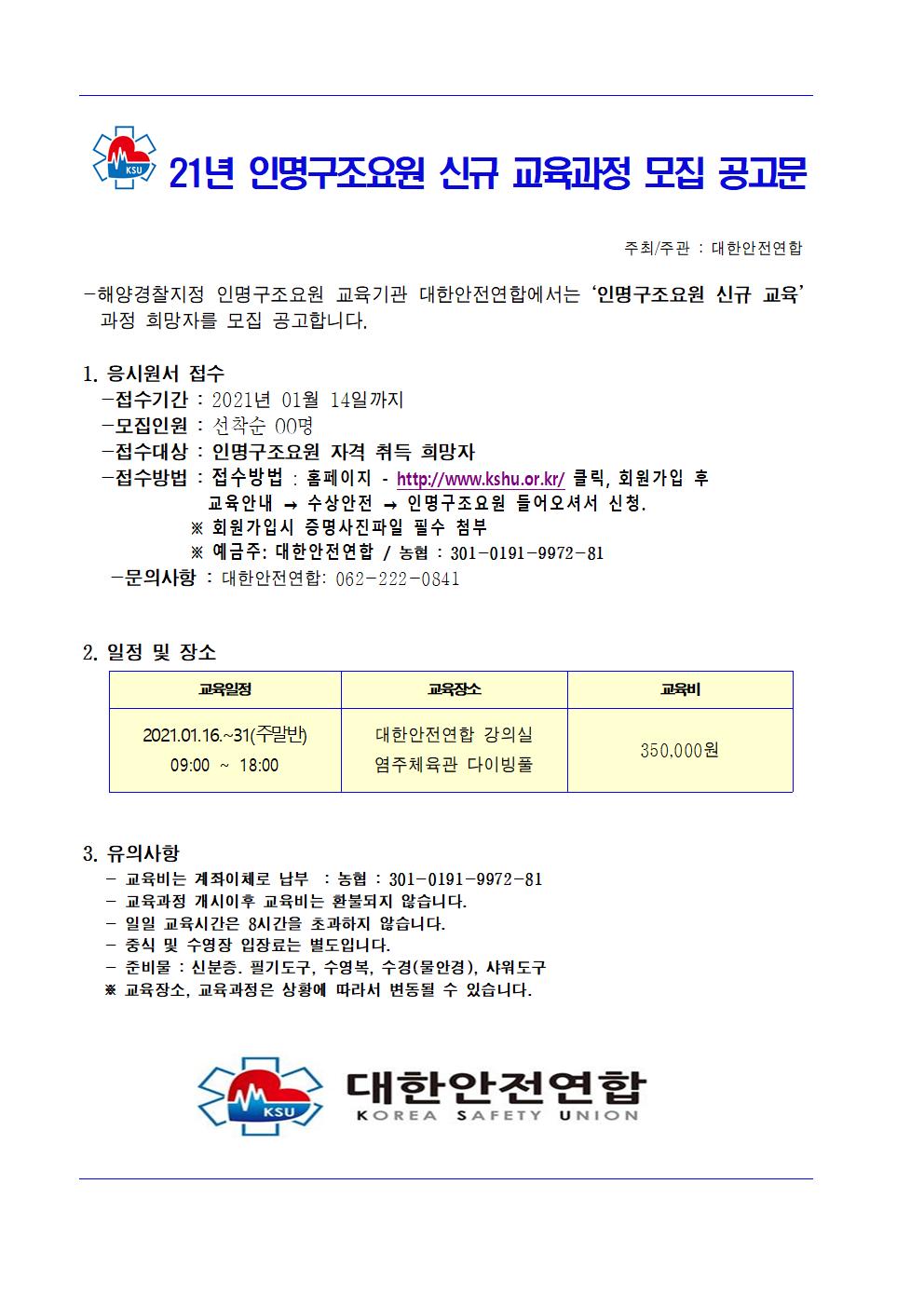 KSU

21년 인명구조요원 신규 교육과정 모집 공고문

주최/주관 : 대한안전연합

-해양경찰지정 인명구조요원 교육기관 대한안전연합에서는 '인명구조요원 신규 교육' 과정 희망자를 모집 공고합니다.

1. 응시원서 접수
-접수기간 : 2021년 01월 14일까지
-모집인원 : 선착순 00명
-접수대상 : 인명구조요원 자격 취득 희망자
-접수방법 : 접수방법 : 홈페이지 - http://www.kshu.or.kr/ 클릭, 회원가입 후 교육안내 → 수상안전 → 인명구조요원 들어오셔서 신청.
※ 회원가입시 증명사진파일 필수 첨부
※ 예금주: 대한안전연합 / 농협 : 301-0191-9972-81
-문의사항 : 대한안전연합: 062-222-0841

2. 일정 및 장소

| 교육일정 | 교육장소 | 교육비 |
|---|---|---|
| 2021.01.16.~31(주말반) 09:00 ~ 18:00 | 대한안전연합 강의실 염주체육관 다이빙풀 | 350,000원 |

3. 유의사항
- 교육비는 계좌이체로 납부 : 농협 : 301-0191-9972-81
- 교육과정 개시이후 교육비는 환불되지 않습니다.
- 일일 교육시간은 8시간을 초과하지 않습니다.
- 중식 및 수영장 입장료는 별도입니다.
- 준비물 : 신분증. 필기도구, 수영복, 수경(물안경), 샤워도구
※ 교육장소, 교육과정은 상황에 따라서 변동될 수 있습니다.

KSU
대한안전연합
KOREA SAFETY UNION